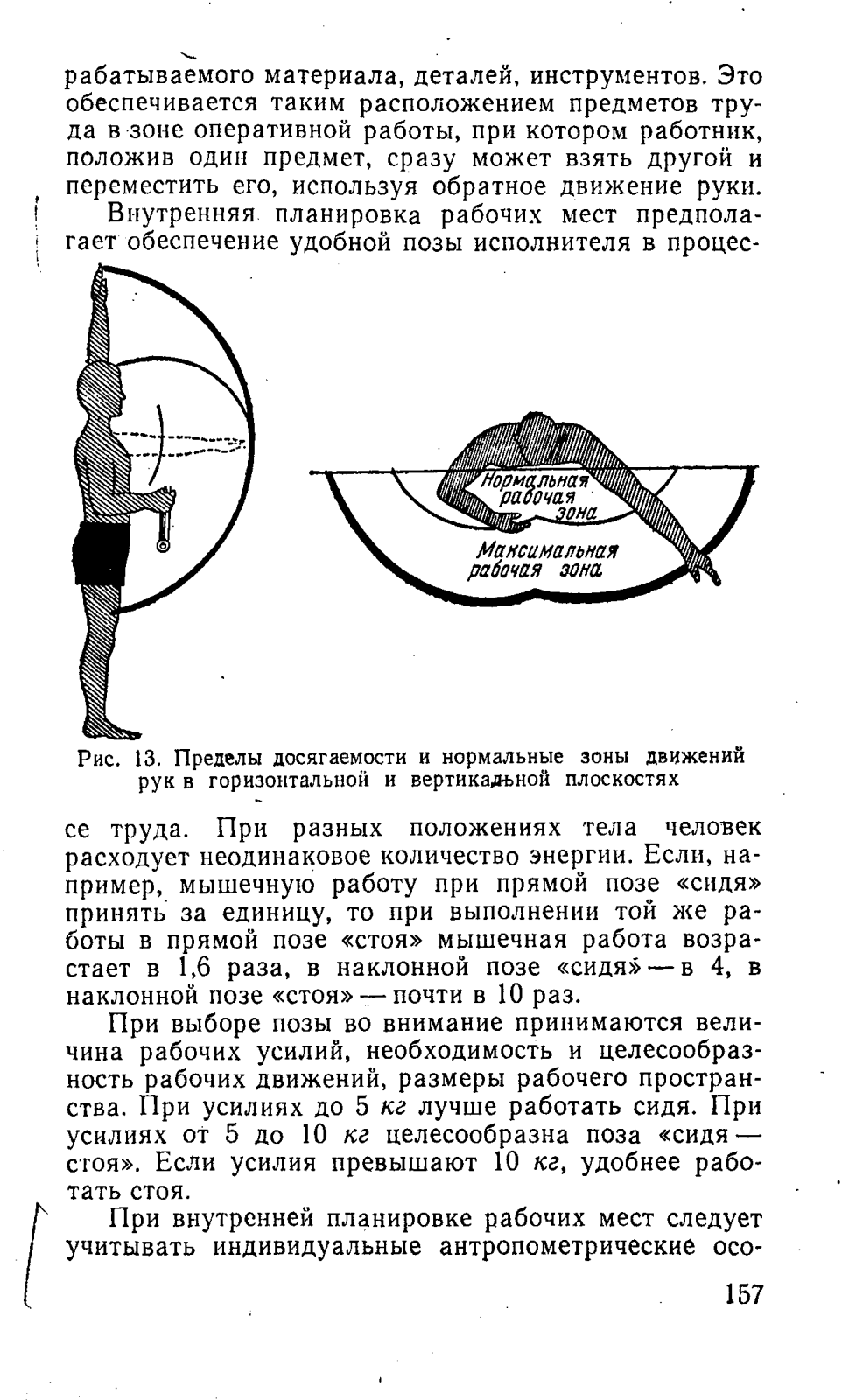 рабатываемого материала, деталей, инструментов. Это обеспечивается таким расположением предметов труда в зоне оперативной работы, при котором работник, положив один предмет, сразу может взять другой и переместить его, используя обратное движение руки.

Внутренняя планировка рабочих мест предполагает обеспечение удобной позы исполнителя в процес-

Нормальная рабочая зона

Максимальная рабочая зона

Рис. 13. Пределы досягаемости и нормальные зоны движений рук в горизонтальной и вертикальной плоскостях

се труда. При разных положениях тела человек расходует неодинаковое количество энергии. Если, например, мышечную работу при прямой позе «сидя» принять за единицу, то при выполнении той же работы в прямой позе «стоя» мышечная работа возрастает в 1,6 раза, в наклонной позе «сидя» — в 4, в наклонной позе «стоя» — почти в 10 раз.

При выборе позы во внимание принимаются величина рабочих усилий, необходимость и целесообразность рабочих движений, размеры рабочего пространства. При усилиях до 5 кг лучше работать сидя. При усилиях от 5 до 10 кг целесообразна поза «сидя — стоя». Если усилия превышают 10 кг, удобнее работать стоя.

При внутренней планировке рабочих мест следует учитывать индивидуальные антропометрические осо-

157